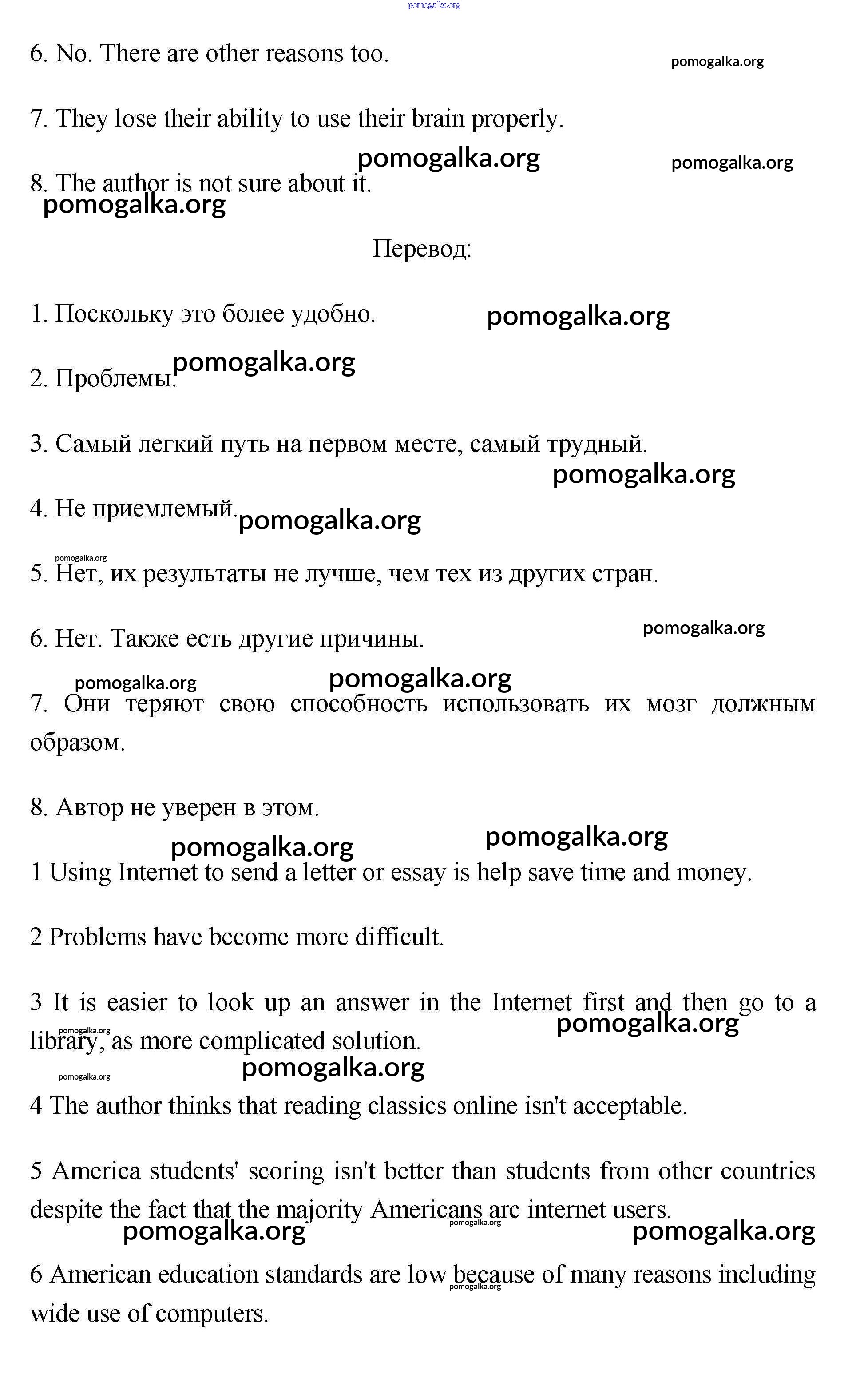 pomogalka.org

6. No. There are other reasons too.

pomogalka.org

7. They lose their ability to use their brain properly.

pomogalka.org

pomogalka.org

8. The author is not sure about it.

pomogalka.org

Перевод:

1. Поскольку это более удобно.

pomogalka.org

pomogalka.org

2. Проблемы.

3. Самый легкий путь на первом месте, самый трудный.

pomogalka.org

4. Не приемлемый.

pomogalka.org

pomogalka.org

5. Нет, их результаты не лучше, чем тех из других стран.

pomogalka.org

6. Нет. Также есть другие причины.

pomogalka.org

pomogalka.org

7. Они теряют свою способность использовать их мозг должным образом.

8. Автор не уверен в этом.

pomogalka.org

pomogalka.org

1 Using Internet to send a letter or essay is help save time and money.

2 Problems have become more difficult.

3 It is easier to look up an answer in the Internet first and then go to a library, as more complicated solution.

pomogalka.org

pomogalka.org

pomogalka.org

pomogalka.org

4 The author thinks that reading classics online isn't acceptable.

5 America students' scoring isn't better than students from other countries despite the fact that the majority Americans arc internet users.

pomogalka.org

pomogalka.org

pomogalka.org

6 American education standards are low because of many reasons including wide use of computers.

pomogalka.org